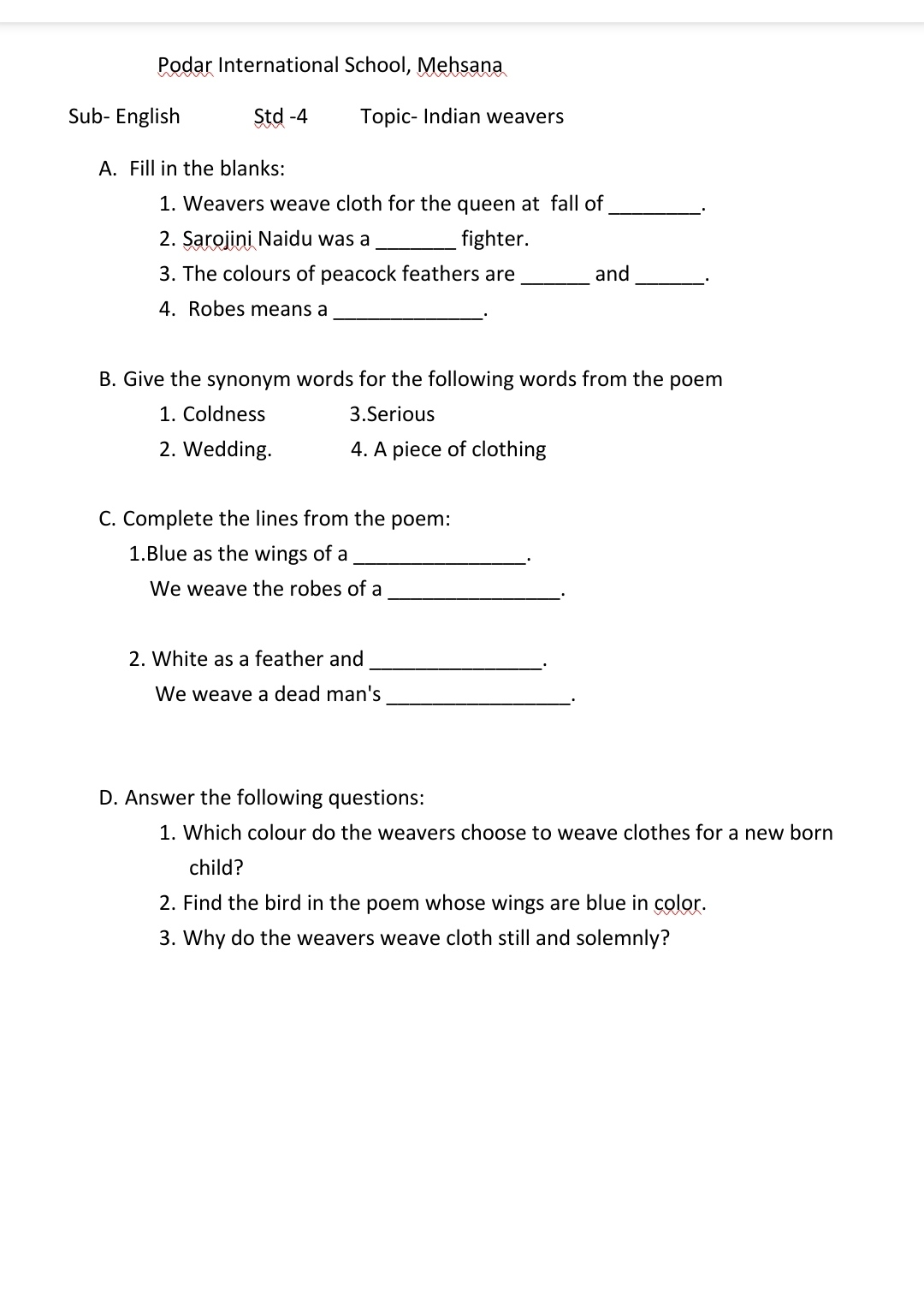 Podar International School, Mehsana

Sub- English Std -4 Topic- Indian weavers

A. Fill in the blanks:

1. Weavers weave cloth for the queen at fall of ________.

2. Sarojini Naidu was a _______ fighter.

3. The colours of peacock feathers are ______ and ______.

4. Robes means a _____________.

B. Give the synonym words for the following words from the poem

1. Coldness 3.Serious

2. Wedding. 4. A piece of clothing

C. Complete the lines from the poem:

1.Blue as the wings of a _______________.

We weave the robes of a _______________.

2. White as a feather and _______________.

We weave a dead man's ________________.

D. Answer the following questions:

1. Which colour do the weavers choose to weave clothes for a new born child?

2. Find the bird in the poem whose wings are blue in color.

3. Why do the weavers weave cloth still and solemnly?